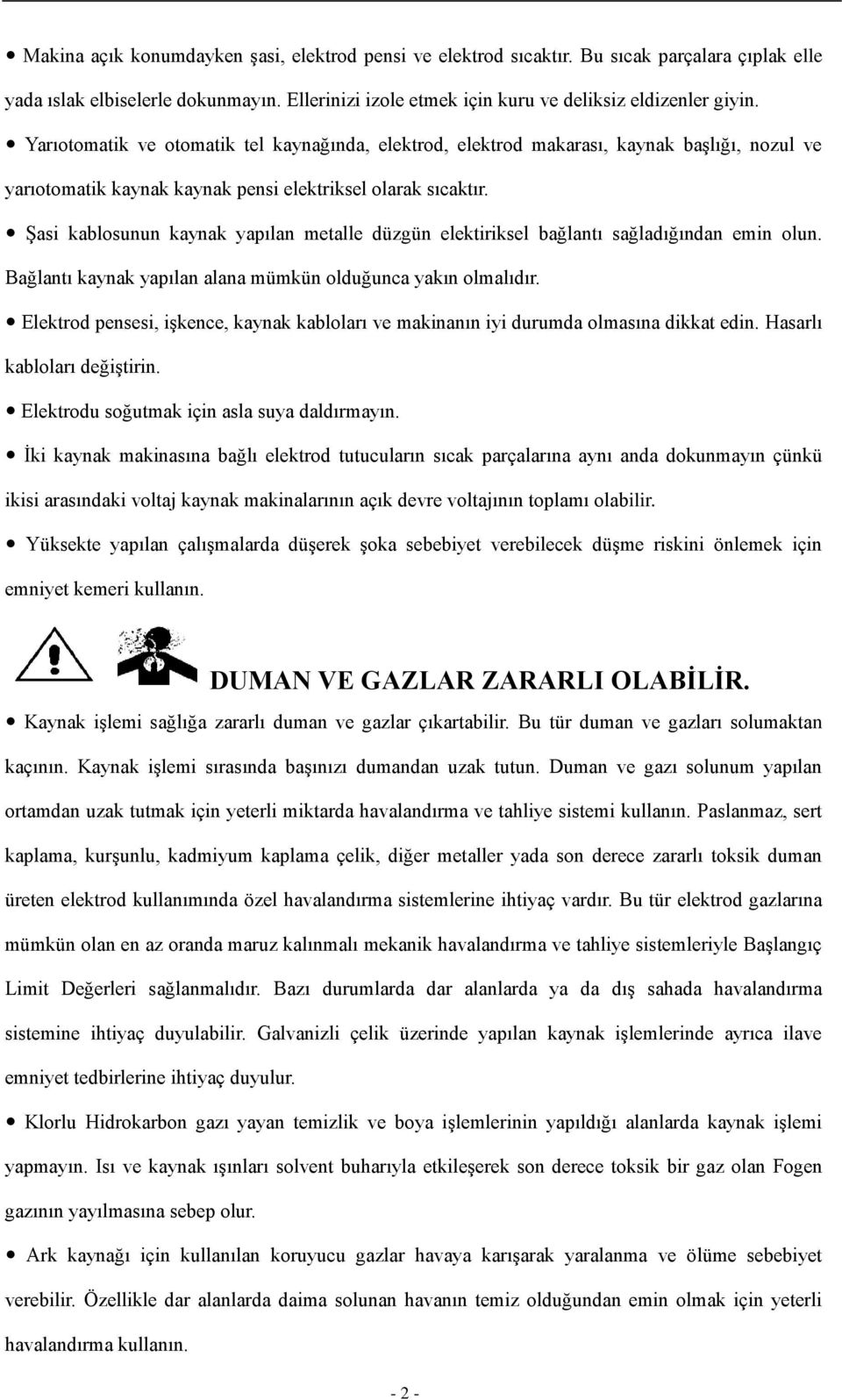 • Makina açık konumdayken şasi, elektrod pensi ve elektrod sıcaktır. Bu sıcak parçalara çıplak elle yada ıslak elbiselerle dokunmayın. Ellerinizi izole etmek için kuru ve deliksiz eldizenler giyin.

• Yarıotomatik ve otomatik tel kaynağında, elektrod, elektrod makarası, kaynak başlığı, nozul ve yarıotomatik kaynak kaynak pensi elektriksel olarak sıcaktır.

• Şasi kablosunun kaynak yapılan metalle düzgün elektiriksel bağlantı sağladığından emin olun. Bağlantı kaynak yapılan alana mümkün olduğunca yakın olmalıdır.

• Elektrod pensesi, işkence, kaynak kabloları ve makinanın iyi durumda olmasına dikkat edin. Hasarlı kabloları değiştirin.

• Elektrodu soğutmak için asla suya daldırmayın.

• İki kaynak makinasına bağlı elektrod tutucuların sıcak parçalarına aynı anda dokunmayın çünkü ikisi arasındaki voltaj kaynak makinalarının açık devre voltajının toplamı olabilir.

• Yüksekte yapılan çalışmalarda düşerek şoka sebebiyet verebilecek düşme riskini önlemek için emniyet kemeri kullanın.

DUMAN VE GAZLAR ZARARLI OLABİLİR.

• Kaynak işlemi sağlığa zararlı duman ve gazlar çıkartabilir. Bu tür duman ve gazları solumaktan kaçının. Kaynak işlemi sırasında başınızı dumandan uzak tutun. Duman ve gazı solunum yapılan ortamdan uzak tutmak için yeterli miktarda havalandırma ve tahliye sistemi kullanın. Paslanmaz, sert kaplama, kurşunlu, kadmiyum kaplama çelik, diğer metaller yada son derece zararlı toksik duman üreten elektrod kullanımında özel havalandırma sistemlerine ihtiyaç vardır. Bu tür elektrod gazlarına mümkün olan en az oranda maruz kalınmalı mekanik havalandırma ve tahliye sistemleriyle Başlangıç Limit Değerleri sağlanmalıdır. Bazı durumlarda dar alanlarda ya da dış sahada havalandırma sistemine ihtiyaç duyulabilir. Galvanizli çelik üzerinde yapılan kaynak işlemlerinde ayrıca ilave emniyet tedbirlerine ihtiyaç duyulur.

• Klorlu Hidrokarbon gazı yayan temizlik ve boya işlemlerinin yapıldığı alanlarda kaynak işlemi yapmayın. Isı ve kaynak ışınları solvent buharıyla etkileşerek son derece toksik bir gaz olan Fogen gazının yayılmasına sebep olur.

• Ark kaynağı için kullanılan koruyucu gazlar havaya karışarak yaralanma ve ölüme sebebiyet verebilir. Özellikle dar alanlarda daima solunan havanın temiz olduğundan emin olmak için yeterli havalandırma kullanın.

- 2 -